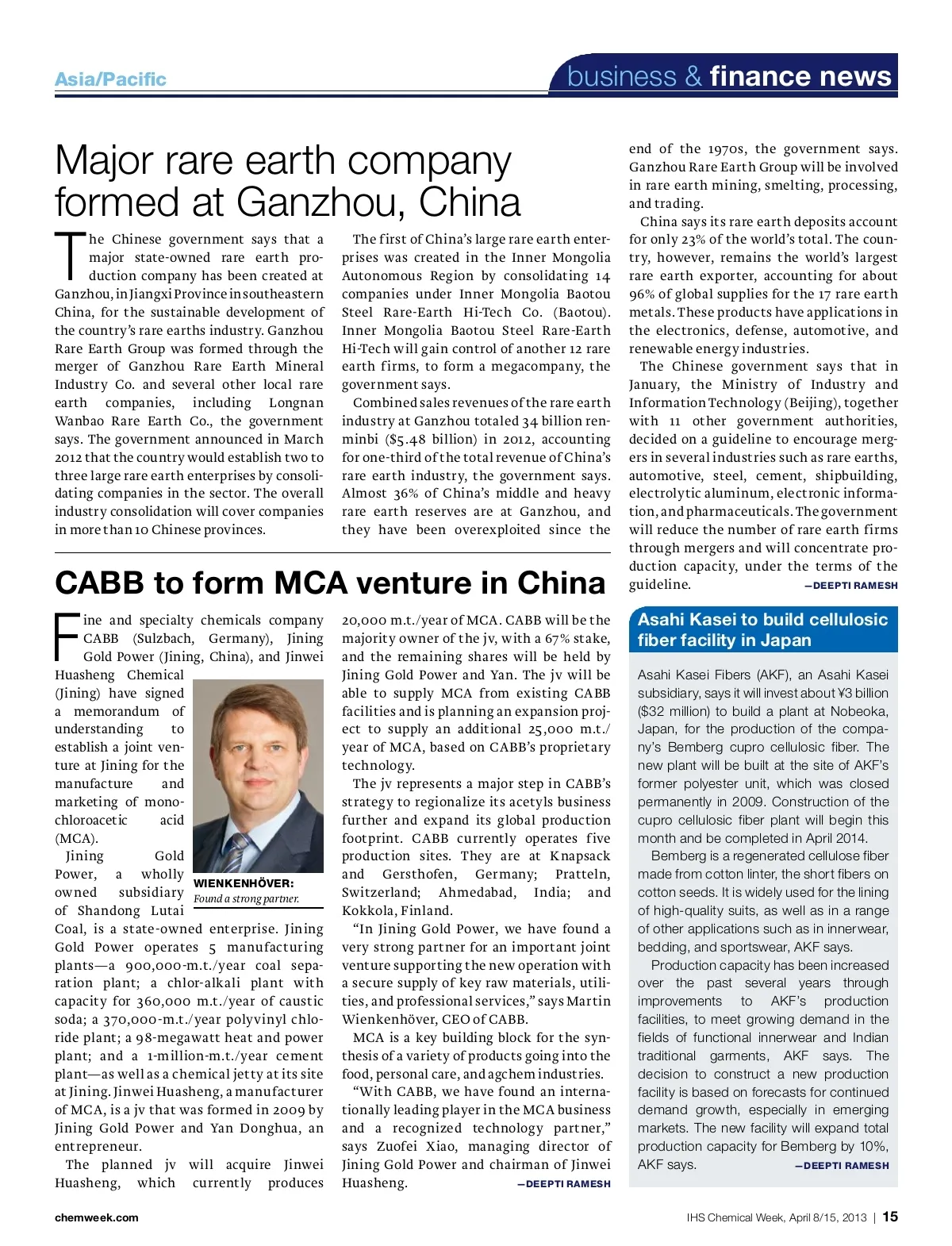 Asia/Pacific

business & finance news

Major rare earth company formed at Ganzhou, China

The Chinese government says that a major state-owned rare earth production company has been created at Ganzhou, in Jiangxi Province in southeastern China, for the sustainable development of the country's rare earths industry. Ganzhou Rare Earth Group was formed through the merger of Ganzhou Rare Earth Mineral Industry Co. and several other local rare earth companies, including Longnan Wanbao Rare Earth Co., the government says. The government announced in March 2012 that the country would establish two to three large rare earth enterprises by consolidating companies in the sector. The overall industry consolidation will cover companies in more than 10 Chinese provinces.

The first of China's large rare earth enterprises was created in the Inner Mongolia Autonomous Region by consolidating 14 companies under Inner Mongolia Baotou Steel Rare-Earth Hi-Tech Co. (Baotou). Inner Mongolia Baotou Steel Rare-Earth Hi-Tech will gain control of another 12 rare earth firms, to form a megacompany, the government says.

Combined sales revenues of the rare earth industry at Ganzhou totaled 34 billion renminbi ($5.48 billion) in 2012, accounting for one-third of the total revenue of China's rare earth industry, the government says. Almost 36% of China's middle and heavy rare earth reserves are at Ganzhou, and they have been overexploited since the end of the 1970s, the government says. Ganzhou Rare Earth Group will be involved in rare earth mining, smelting, processing, and trading.

China says its rare earth deposits account for only 23% of the world's total. The country, however, remains the world's largest rare earth exporter, accounting for about 96% of global supplies for the 17 rare earth metals. These products have applications in the electronics, defense, automotive, and renewable energy industries.

The Chinese government says that in January, the Ministry of Industry and Information Technology (Beijing), together with 11 other government authorities, decided on a guideline to encourage mergers in several industries such as rare earths, automotive, steel, cement, shipbuilding, electrolytic aluminum, electronic information, and pharmaceuticals. The government will reduce the number of rare earth firms through mergers and will concentrate production capacity, under the terms of the guideline. —DEEPTI RAMESH

CABB to form MCA venture in China

Fine and specialty chemicals company CABB (Sulzbach, Germany), Jining Gold Power (Jining, China), and Jinwei Huasheng Chemical (Jining) have signed a memorandum of understanding to establish a joint venture at Jining for the manufacture and marketing of monochloroacetic acid (MCA).

WIENKENHÖVER: Found a strong partner.

Jining Gold Power, a wholly owned subsidiary of Shandong Lutai Coal, is a state-owned enterprise. Jining Gold Power operates 5 manufacturing plants—a 900,000-m.t./year coal separation plant; a chlor-alkali plant with capacity for 360,000 m.t./year of caustic soda; a 370,000-m.t./year polyvinyl chloride plant; a 98-megawatt heat and power plant; and a 1-million-m.t./year cement plant—as well as a chemical jetty at its site at Jining. Jinwei Huasheng, a manufacturer of MCA, is a jv that was formed in 2009 by Jining Gold Power and Yan Donghua, an entrepreneur.

The planned jv will acquire Jinwei Huasheng, which currently produces 20,000 m.t./year of MCA. CABB will be the majority owner of the jv, with a 67% stake, and the remaining shares will be held by Jining Gold Power and Yan. The jv will be able to supply MCA from existing CABB facilities and is planning an expansion project to supply an additional 25,000 m.t./year of MCA, based on CABB's proprietary technology.

The jv represents a major step in CABB's strategy to regionalize its acetyls business further and expand its global production footprint. CABB currently operates five production sites. They are at Knapsack and Gersthofen, Germany; Pratteln, Switzerland; Ahmedabad, India; and Kokkola, Finland.

"In Jining Gold Power, we have found a very strong partner for an important joint venture supporting the new operation with a secure supply of key raw materials, utilities, and professional services," says Martin Wienkenhöver, CEO of CABB.

MCA is a key building block for the synthesis of a variety of products going into the food, personal care, and agchem industries.

"With CABB, we have found an internationally leading player in the MCA business and a recognized technology partner," says Zuofei Xiao, managing director of Jining Gold Power and chairman of Jinwei Huasheng. —DEEPTI RAMESH

Asahi Kasei to build cellulosic fiber facility in Japan

Asahi Kasei Fibers (AKF), an Asahi Kasei subsidiary, says it will invest about ¥3 billion ($32 million) to build a plant at Nobeoka, Japan, for the production of the company's Bemberg cupro cellulosic fiber. The new plant will be built at the site of AKF's former polyester unit, which was closed permanently in 2009. Construction of the cupro cellulosic fiber plant will begin this month and be completed in April 2014.

Bemberg is a regenerated cellulose fiber made from cotton linter, the short fibers on cotton seeds. It is widely used for the lining of high-quality suits, as well as in a range of other applications such as in innerwear, bedding, and sportswear, AKF says.

Production capacity has been increased over the past several years through improvements to AKF's production facilities, to meet growing demand in the fields of functional innerwear and Indian traditional garments, AKF says. The decision to construct a new production facility is based on forecasts for continued demand growth, especially in emerging markets. The new facility will expand total production capacity for Bemberg by 10%, AKF says. —DEEPTI RAMESH

chemweek.com

IHS Chemical Week, April 8/15, 2013 | 15